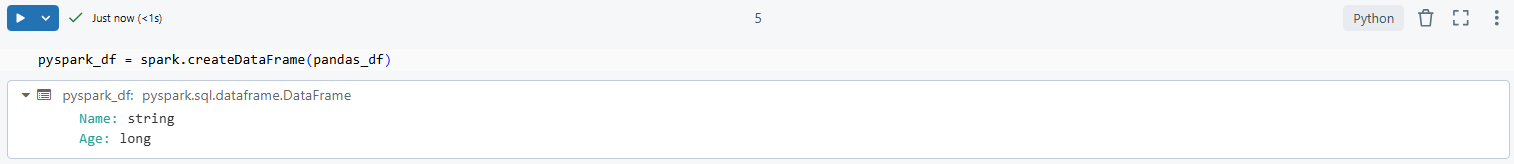 Just now (<1s)

5

Python

pyspark_df = spark.createDataFrame(pandas_df)

pyspark_df: pyspark.sql.dataframe.DataFrame
Name: string
Age: long